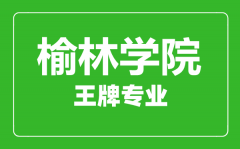 榆林学院
王牌专业